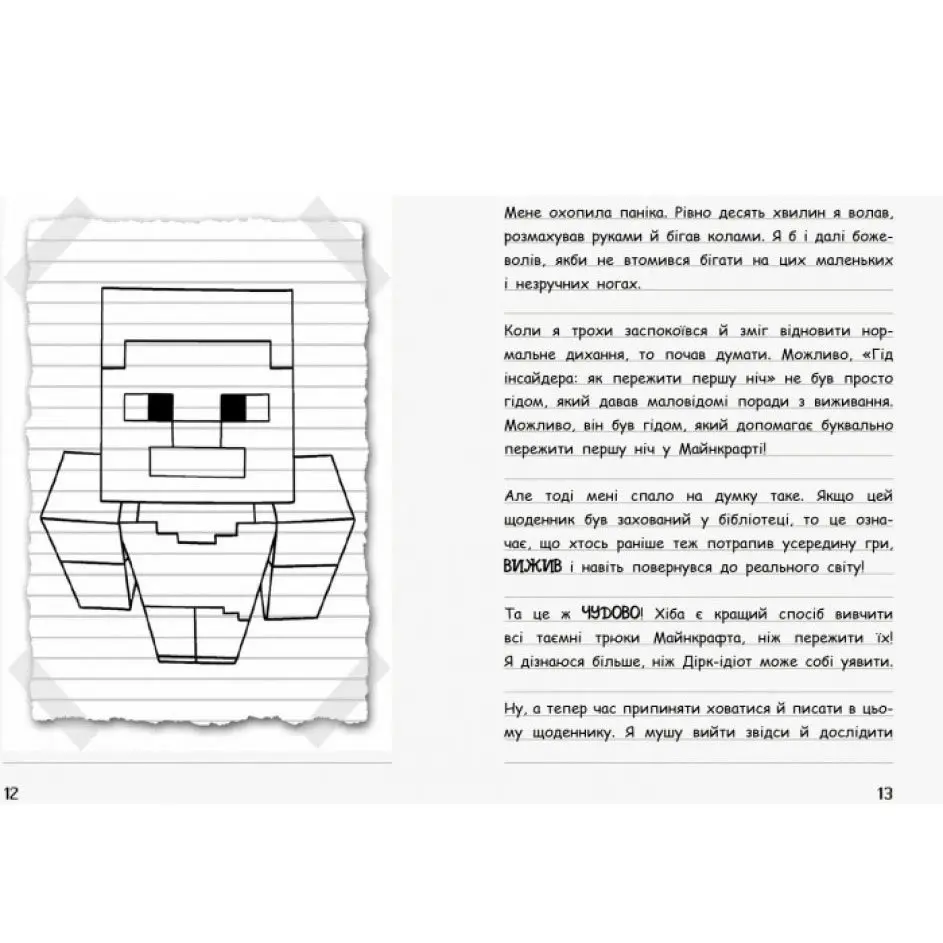 Мене охопила паніка. Рівно десять хвилин я волав, розмахував руками й бігав колами. Я б і далі божеволів, якби не втомився бігати на цих маленьких і незручних ногах.

Коли я трохи заспокоївся й зміг відновити нормальне дихання, то почав думати. Можливо, «Гід інсайдера: як пережити першу ніч» не був просто гідом, який давав маловідомі поради з виживання. Можливо, він був гідом, який допомагає буквально пережити першу ніч у Майнкрафті!

Але тоді мені спало на думку таке. Якщо цей щоденник був захований у бібліотеці, то це означає, що хтось раніше теж потрапив усередину гри, ВИЖИВ і навіть повернувся до реального світу!

Та це ж ЧУДОВО! Хіба є кращий спосіб вивчити всі таємні трюки Майнкрафта, ніж пережити їх! Я дізнаюся більше, ніж Дірк-ідіот може собі уявити.

Ну, а тепер час припиняти ховатися й писати в цьому щоденнику. Я мушу вийти звідси й дослідити

12

13